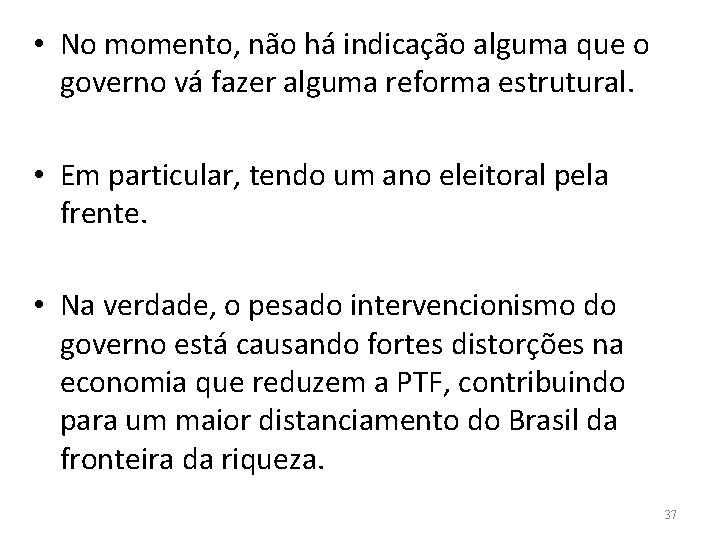 • No momento, não há indicação alguma que o governo vá fazer alguma reforma estrutural.

• Em particular, tendo um ano eleitoral pela frente.

• Na verdade, o pesado intervencionismo do governo está causando fortes distorções na economia que reduzem a PTF, contribuindo para um maior distanciamento do Brasil da fronteira da riqueza.

37